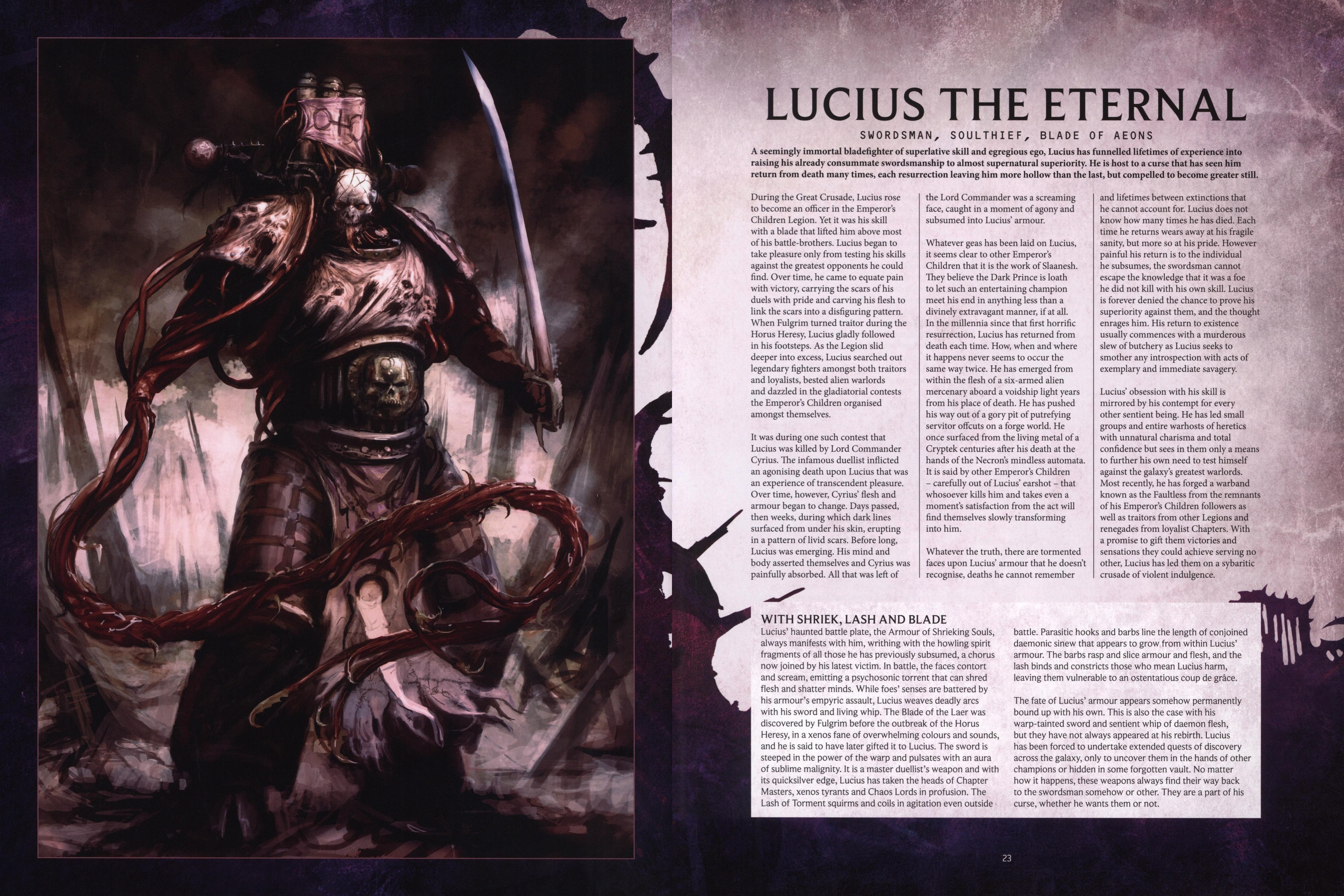 LUCIUS THE ETERNAL

SWORDSMAN, SOULTHIEF, BLADE OF AEONS

A seemingly immortal bladefighter of superlative skill and egregious ego, Lucius has funnelled lifetimes of experience into raising his already consummate swordsmanship to almost supernatural superiority. He is host to a curse that has seen him return from death many times, each resurrection leaving him more hollow than the last, but compelled to become greater still.

During the Great Crusade, Lucius rose to become an officer in the Emperor's Children Legion. Yet it was his skill with a blade that lifted him above most of his battle-brothers. Lucius began to take pleasure only from testing his skills against the greatest opponents he could find. Over time, he came to equate pain with victory, carrying the scars of his duels with pride and carving his flesh to link the scars into a disfiguring pattern. When Fulgrim turned traitor during the Horus Heresy, Lucius gladly followed in his footsteps. As the Legion slid deeper into excess, Lucius searched out legendary fighters amongst both traitors and loyalists, bested alien warlords and dazzled in the gladiatorial contests the Emperor's Children organised amongst themselves.

It was during one such contest that Lucius was killed by Lord Commander Cyrius. The infamous duellist inflicted an agonising death upon Lucius that was an experience of transcendent pleasure. Over time, however, Cyrius' flesh and armour began to change. Days passed, then weeks, during which dark lines surfaced from under his skin, erupting in a pattern of livid scars. Before long, Lucius was emerging. His mind and body asserted themselves and Cyrius was painfully absorbed. All that was left of the Lord Commander was a screaming face, caught in a moment of agony and subsumed into Lucius' armour.

Whatever geas has been laid on Lucius, it seems clear to other Emperor's Children that it is the work of Slaanesh. They believe the Dark Prince is loath to let such an entertaining champion meet his end in anything less than a divinely extravagant manner, if at all. In the millennia since that first horrific resurrection, Lucius has returned from death each time. How, when and where it happens never seems to occur the same way twice. He has emerged from within the flesh of a six-armed alien mercenary aboard a voidship light years from his place of death. He has pushed his way out of a gory pit of putrefying servitor offcuts on a forge world. He once surfaced from the living metal of a Cryptek centuries after his death at the hands of the Necron's mindless automata. It is said by other Emperor's Children – carefully out of Lucius' earshot – that whosoever kills him and takes even a moment's satisfaction from the act will find themselves slowly transforming into him.

Whatever the truth, there are tormented faces upon Lucius' armour that he doesn't recognise, deaths he cannot remember and lifetimes between extinctions that he cannot account for. Lucius does not know how many times he has died. Each time he returns wears away at his fragile sanity, but more so at his pride. However painful his return is to the individual he subsumes, the swordsman cannot escape the knowledge that it was a foe he did not kill with his own skill. Lucius is forever denied the chance to prove his superiority against them, and the thought enrages him. His return to existence usually commences with a murderous slew of butchery as Lucius seeks to smother any introspection with acts of exemplary and immediate savagery.

Lucius' obsession with his skill is mirrored by his contempt for every other sentient being. He has led small groups and entire warhosts of heretics with unnatural charisma and total confidence but sees in them only a means to further his own need to test himself against the galaxy's greatest warlords. Most recently, he has forged a warband known as the Faultless from the remnants of his Emperor's Children followers as well as traitors from other Legions and renegades from loyalist Chapters. With a promise to gift them victories and sensations they could achieve serving no other, Lucius has led them on a sybaritic crusade of violent indulgence.

WITH SHRIEK, LASH AND BLADE

Lucius' haunted battle plate, the Armour of Shrieking Souls, always manifests with him, writhing with the howling spirit fragments of all those he has previously subsumed, a chorus now joined by his latest victim. In battle, the faces contort and scream, emitting a psychosonic torrent that can shred flesh and shatter minds. While foes' senses are battered by his armour's empyric assault, Lucius weaves deadly arcs with his sword and living whip. The Blade of the Laer was discovered by Fulgrim before the outbreak of the Horus Heresy, in a xenos fane of overwhelming colours and sounds, and he is said to have later gifted it to Lucius. The sword is steeped in the power of the warp and pulsates with an aura of sublime malignity. It is a master duellist's weapon and with its quicksilver edge, Lucius has taken the heads of Chapter Masters, xenos tyrants and Chaos Lords in profusion. The Lash of Torment squirms and coils in agitation even outside battle. Parasitic hooks and barbs line the length of conjoined daemonic sinew that appears to grow from within Lucius' armour. The barbs rasp and slice armour and flesh, and the lash binds and constricts those who mean Lucius harm, leaving them vulnerable to an ostentatious coup de grâce.

The fate of Lucius' armour appears somehow permanently bound up with his own. This is also the case with his warp-tainted sword and sentient whip of daemon flesh, but they have not always appeared at his rebirth. Lucius has been forced to undertake extended quests of discovery across the galaxy, only to uncover them in the hands of other champions or hidden in some forgotten vault. No matter how it happens, these weapons always find their way back to the swordsman somehow or other. They are a part of his curse, whether he wants them or not.

23